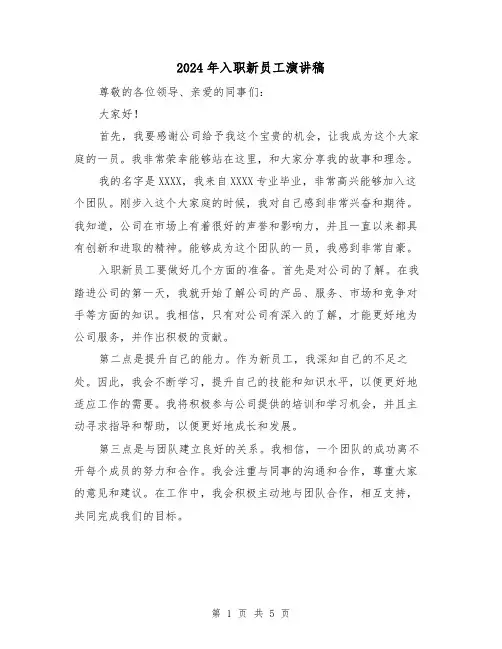 2024年入职新员工演讲稿

尊敬的各位领导、亲爱的同事们：

大家好！

首先，我要感谢公司给予我这个宝贵的机会，让我成为这个大家庭的一员。我非常荣幸能够站在这里，和大家分享我的故事和理念。

我的名字是XXXX，我来自XXXX专业毕业，非常高兴能够加入这个团队。刚步入这个大家庭的时候，我对自己感到非常兴奋和期待。我知道，公司在市场上有着很好的声誉和影响力，并且一直以来都具有创新和进取的精神。能够成为这个团队的一员，我感到非常自豪。

入职新员工要做好几个方面的准备。首先是对公司的了解。在我踏进公司的第一天，我就开始了解公司的产品、服务、市场和竞争对手等方面的知识。我相信，只有对公司有深入的了解，才能更好地为公司服务，并作出积极的贡献。

第二点是提升自己的能力。作为新员工，我深知自己的不足之处。因此，我会不断学习，提升自己的技能和知识水平，以便更好地适应工作的需要。我将积极参与公司提供的培训和学习机会，并且主动寻求指导和帮助，以便更好地成长和发展。

第三点是与团队建立良好的关系。我相信，一个团队的成功离不开每个成员的努力和合作。我会注重与同事的沟通和合作，尊重大家的意见和建议。在工作中，我会积极主动地与团队合作，相互支持，共同完成我们的目标。

第 1 页 共 5 页